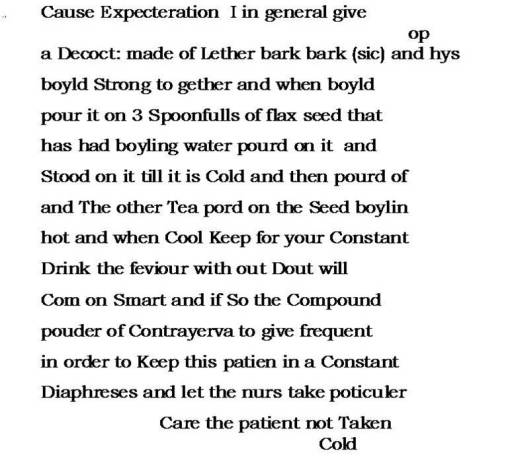 Cause Expecteration I in general give

op

a Decoct: made of Lether bark bark (sic) and hys boyld Strong to gether and when boyld pour it on 3 Spoonfulls of flax seed that has had boyling water pourd on it and Stood on it till it is Cold and then pourd of and The other Tea pord on the Seed boylin hot and when Cool Keep for your Constant Drink the feviour with out Dout will Com on Smart and if So the Compound pouder of Contrayerva to give frequent in order to Keep this patien in a Constant Diaphreses and let the nurs take poticuler

Care the patient not Taken

Cold